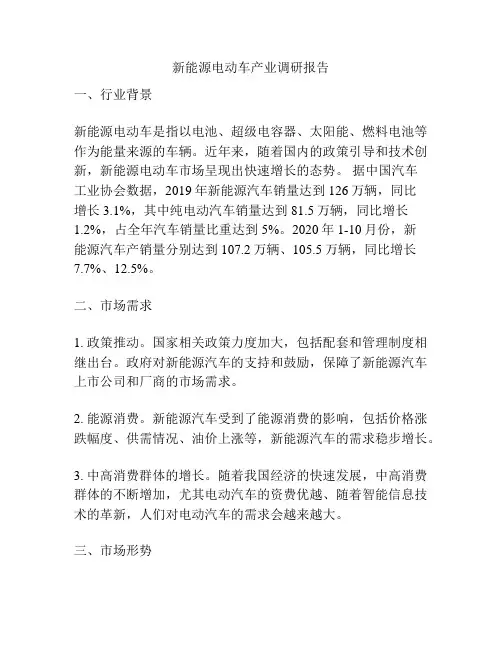 新能源电动车产业调研报告

一、行业背景

新能源电动车是指以电池、超级电容器、太阳能、燃料电池等作为能量来源的车辆。近年来，随着国内的政策引导和技术创新，新能源电动车市场呈现出快速增长的态势。 据中国汽车工业协会数据，2019 年新能源汽车销量达到 126 万辆，同比增长 3.1%，其中纯电动汽车销量达到 81.5 万辆，同比增长 1.2%，占全年汽车销量比重达到 5%。2020 年 1-10 月份，新能源汽车产销量分别达到 107.2 万辆、105.5 万辆，同比增长 7.7%、12.5%。

二、市场需求

1. 政策推动。国家相关政策力度加大，包括配套和管理制度相继出台。政府对新能源汽车的支持和鼓励，保障了新能源汽车上市公司和厂商的市场需求。

2. 能源消费。新能源汽车受到了能源消费的影响，包括价格涨跌幅度、供需情况、油价上涨等，新能源汽车的需求稳步增长。

3. 中高消费群体的增长。随着我国经济的快速发展，中高消费群体的不断增加，尤其电动汽车的资费优越、随着智能信息技术的革新，人们对电动汽车的需求会越来越大。

三、市场形势